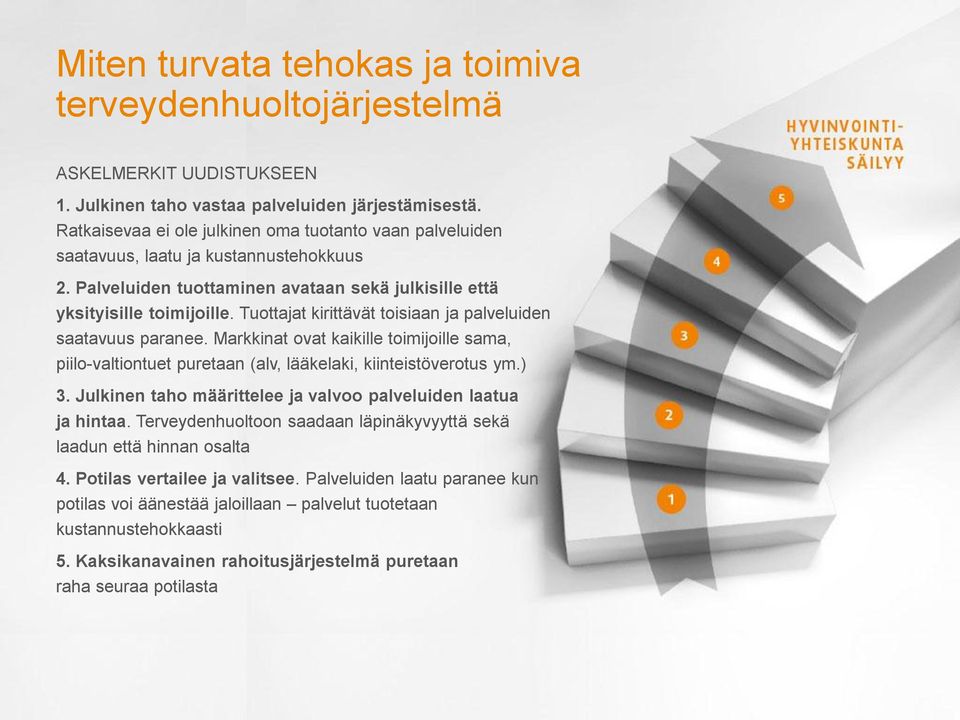 Miten turvata tehokas ja toimiva terveydenhuoltojärjestelmä

ASKELMERKIT UUDISTUKSEEN

1. Julkinen taho vastaa palveluiden järjestämisestä. Ratkaisevaa ei ole julkinen oma tuotanto vaan palveluiden saatavuus, laatu ja kustannustehokkuus

2. Palveluiden tuottaminen avataan sekä julkisille että yksityisille toimijoille. Tuottajat kirittävät toisiaan ja palveluiden saatavuus paranee. Markkinat ovat kaikille toimijoille sama, piilo-valtiontuet puretaan (alv, lääkelaki, kiinteistöverotus ym.)

3. Julkinen taho määrittelee ja valvoo palveluiden laatua ja hintaa. Terveydenhuoltoon saadaan läpinäkyvyyttä sekä laadun että hinnan osalta

4. Potilas vertailee ja valitsee. Palveluiden laatu paranee kun potilas voi äänestää jaloillaan – palvelut tuotetaan kustannustehokkaasti

5. Kaksikanavainen rahoitusjärjestelmä puretaan raha seuraa potilasta

HYVINVOINTI-YHTEISKUNTA SÄILYY

5

4

3

2

1